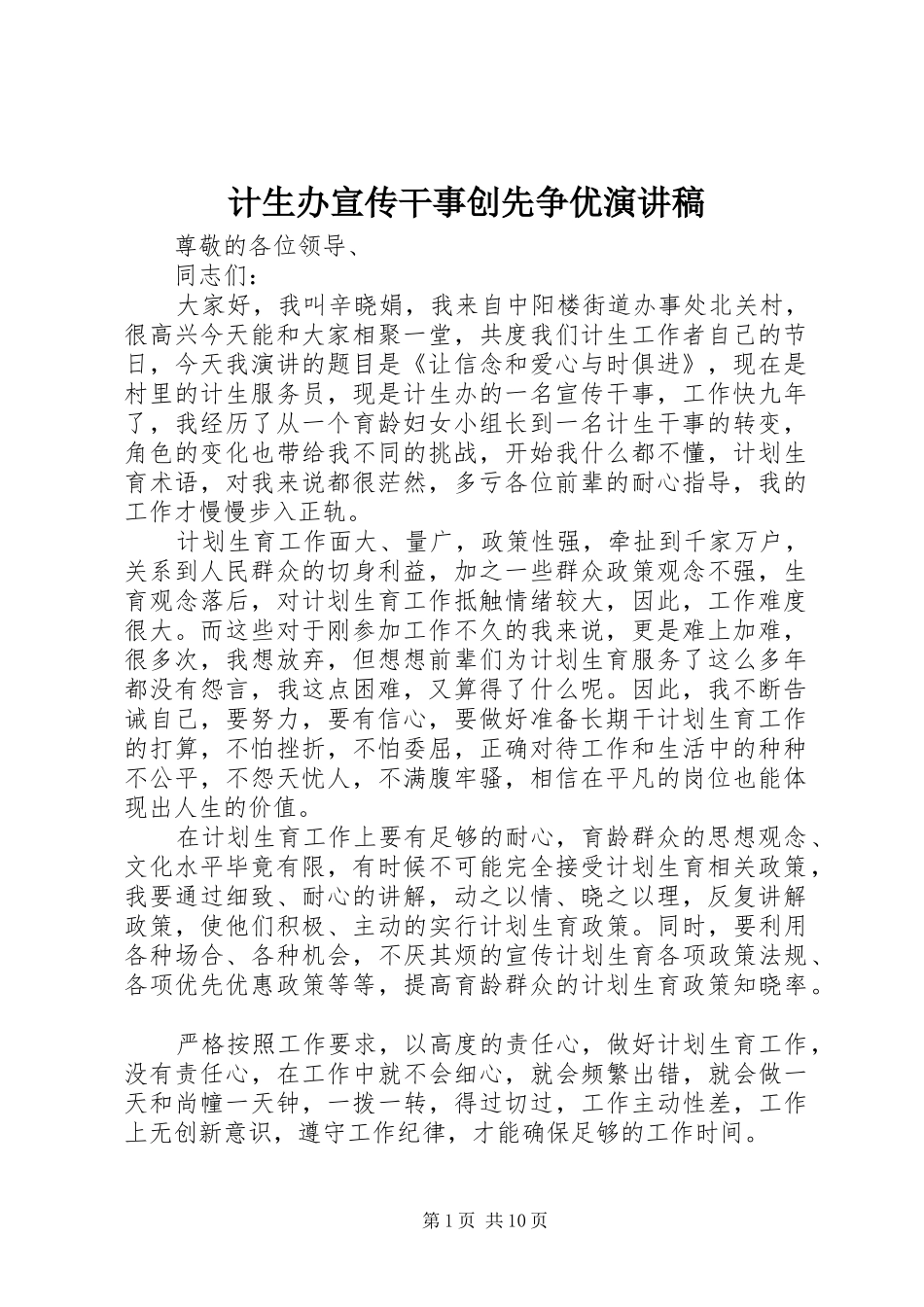 计生办宣传干事创先争优演讲稿

尊敬的各位领导、

同志们：

大家好，我叫辛晓娟，我来自中阳楼街道办事处北关村，很高兴今天能和大家相聚一堂，共度我们计生工作者自己的节日，今天我演讲的题目是《让信念和爱心与时俱进》，现在是村里的计生服务员，现是计生办的一名宣传干事，工作快九年了，我经历了从一个育龄妇女小组长到一名计生干事的转变，角色的变化也带给我不同的挑战，开始我什么都不懂，计划生育术语，对我来说都很茫然，多亏各位前辈的耐心指导，我的工作才慢慢步入正轨。

计划生育工作面大、量广，政策性强，牵扯到千家万户，关系到人民群众的切身利益，加之一些群众政策观念不强，生育观念落后，对计划生育工作抵触情绪较大，因此，工作难度很大。而这些对于刚参加工作不久的我来说，更是难上加难，很多次，我想放弃，但想想前辈们为计划生育服务了这么多年都没有怨言，我这点困难，又算得了什么呢。因此，我不断告诫自己，要努力，要有信心，要做好准备长期干计划生育工作的打算，不怕挫折，不怕委屈，正确对待工作和生活中的种种不公平，不怨天忧人，不满腹牢骚，相信在平凡的岗位也能体现出人生的价值。

在计划生育工作上要有足够的耐心，育龄群众的思想观念、文化水平毕竟有限，有时候不可能完全接受计划生育相关政策，我要通过细致、耐心的讲解，动之以情、晓之以理，反复讲解政策，使他们积极、主动的实行计划生育政策。同时，要利用各种场合、各种机会，不厌其烦的宣传计划生育各项政策法规、各项优先优惠政策等等，提高育龄群众的计划生育政策知晓率。

严格按照工作要求，以高度的责任心，做好计划生育工作，没有责任心，在工作中就不会细心，就会频繁出错，就会做一天和尚幢一天钟，一拨一转，得过切过，工作主动性差，工作上无创新意识，遵守工作纪律，才能确保足够的工作时间。

第1页 共10页